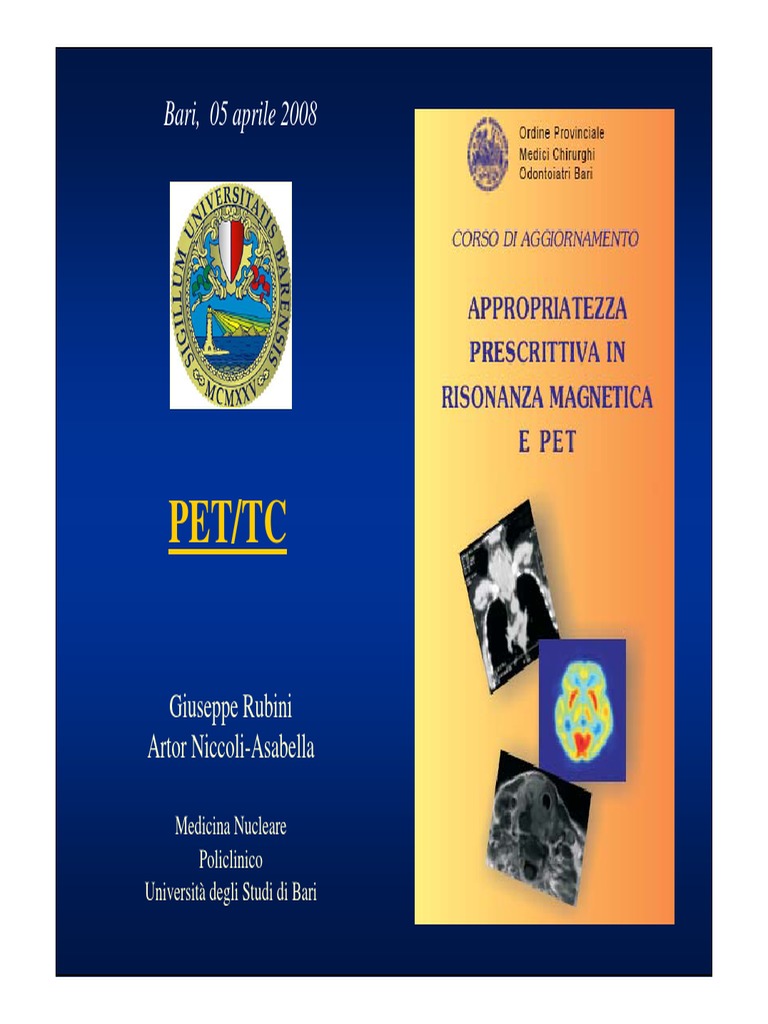 Bari, 05 aprile 2008

SIGILLUM UNIVERSITATIS BARENSIS
MCMXXV

PET/TC

Giuseppe Rubini
Artor Niccoli-Asabella

Medicina Nucleare
Policlinico
Università degli Studi di Bari

Ordine Provinciale
Medici Chirurghi
Odontoiatri Bari

CORSO DI AGGIORNAMENTO

APPROPRIATEZZA
PRESCRITTIVA IN
RISONANZA MAGNETICA
E PET